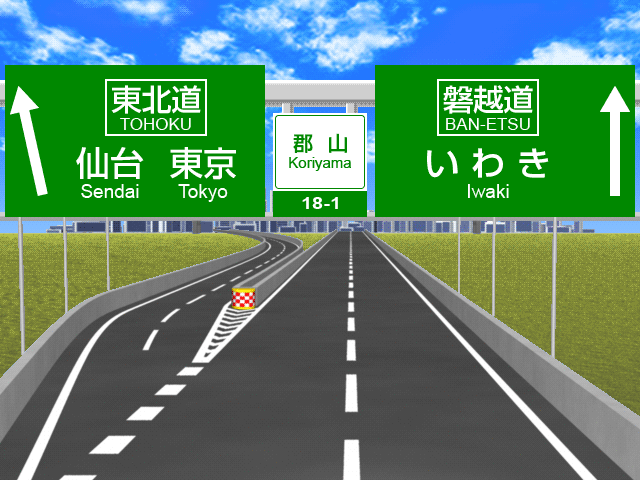 東北道
TOHOKU
仙台 東京
Sendai Tokyo

郡山
Koriyama
18-1

磐越道
BAN-ETSU
いわき
Iwaki